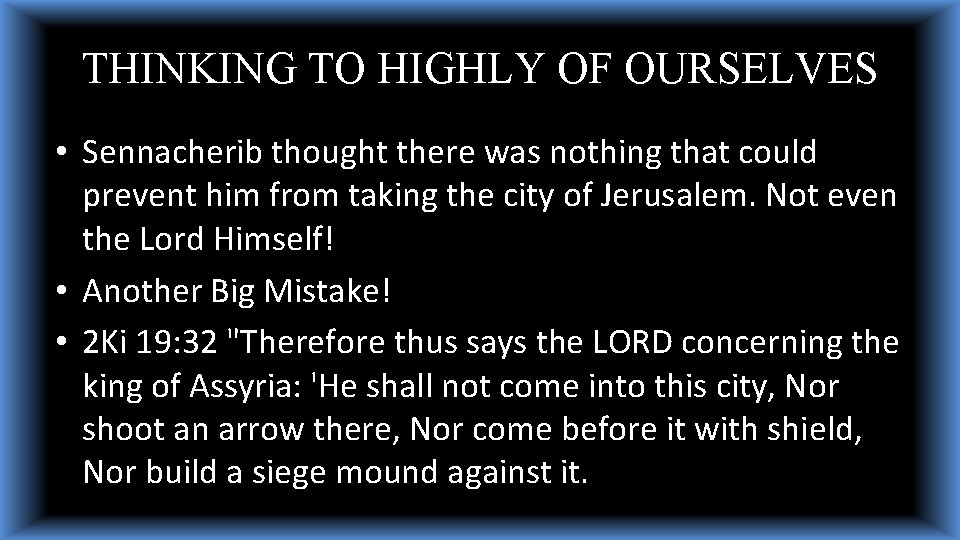 THINKING TO HIGHLY OF OURSELVES

• Sennacherib thought there was nothing that could prevent him from taking the city of Jerusalem. Not even the Lord Himself!

• Another Big Mistake!

• 2Ki 19:32 "Therefore thus says the LORD concerning the king of Assyria: 'He shall not come into this city, Nor shoot an arrow there, Nor come before it with shield, Nor build a siege mound against it.